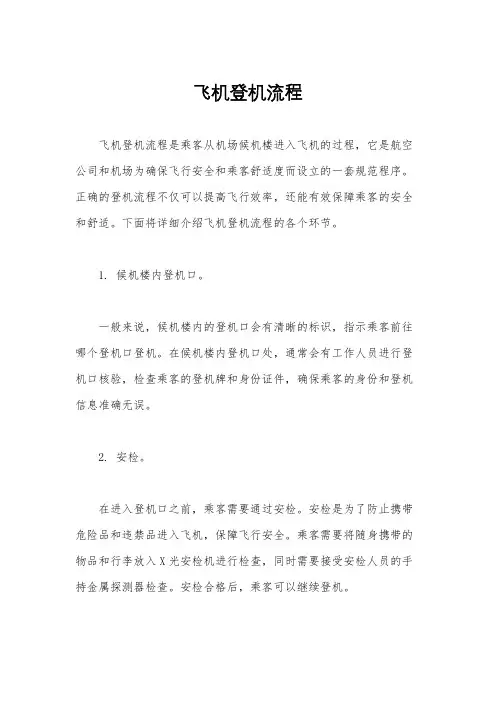 飞机登机流程

飞机登机流程是乘客从机场候机楼进入飞机的过程，它是航空公司和机场为确保飞行安全和乘客舒适度而设立的一套规范程序。正确的登机流程不仅可以提高飞行效率，还能有效保障乘客的安全和舒适。下面将详细介绍飞机登机流程的各个环节。

1. 候机楼内登机口。

一般来说，候机楼内的登机口会有清晰的标识，指示乘客前往哪个登机口登机。在候机楼内登机口处，通常会有工作人员进行登机口核验，检查乘客的登机牌和身份证件，确保乘客的身份和登机信息准确无误。

2. 安检。

在进入登机口之前，乘客需要通过安检。安检是为了防止携带危险品和违禁品进入飞机，保障飞行安全。乘客需要将随身携带的物品和行李放入X光安检机进行检查，同时需要接受安检人员的手持金属探测器检查。安检合格后，乘客可以继续登机。